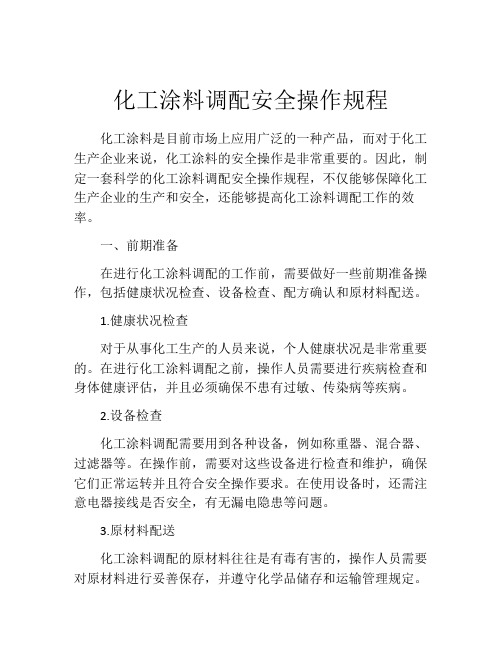 化工涂料调配安全操作规程

化工涂料是目前市场上应用广泛的一种产品，而对于化工生产企业来说，化工涂料的安全操作是非常重要的。因此，制定一套科学的化工涂料调配安全操作规程，不仅能够保障化工生产企业的生产和安全，还能够提高化工涂料调配工作的效率。

一、前期准备

在进行化工涂料调配的工作前，需要做好一些前期准备操作，包括健康状况检查、设备检查、配方确认和原材料配送。

1.健康状况检查

对于从事化工生产的人员来说，个人健康状况是非常重要的。在进行化工涂料调配之前，操作人员需要进行疾病检查和身体健康评估，并且必须确保不患有过敏、传染病等疾病。

2.设备检查

化工涂料调配需要用到各种设备，例如称重器、混合器、过滤器等。在操作前，需要对这些设备进行检查和维护，确保它们正常运转并且符合安全操作要求。在使用设备时，还需注意电器接线是否安全，有无漏电隐患等问题。

3.原材料配送

化工涂料调配的原材料往往是有毒有害的，操作人员需要对原材料进行妥善保存，并遵守化学品储存和运输管理规定。